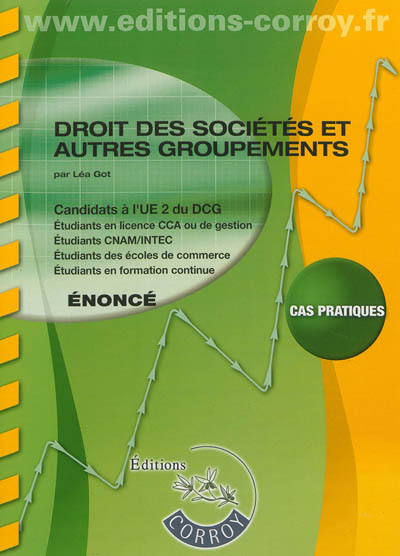 www.editions-corroy.fr

DROIT DES SOCIÉTÉS ET AUTRES GROUPEMENTS

par Léa Got

Candidats à l'UE 2 du DCG
Étudiants en licence CCA ou de gestion
Étudiants CNAM/INTEC
Étudiants des écoles de commerce
Étudiants en formation continue

ÉNONCÉ

CAS PRATIQUES

Éditions
CORROY